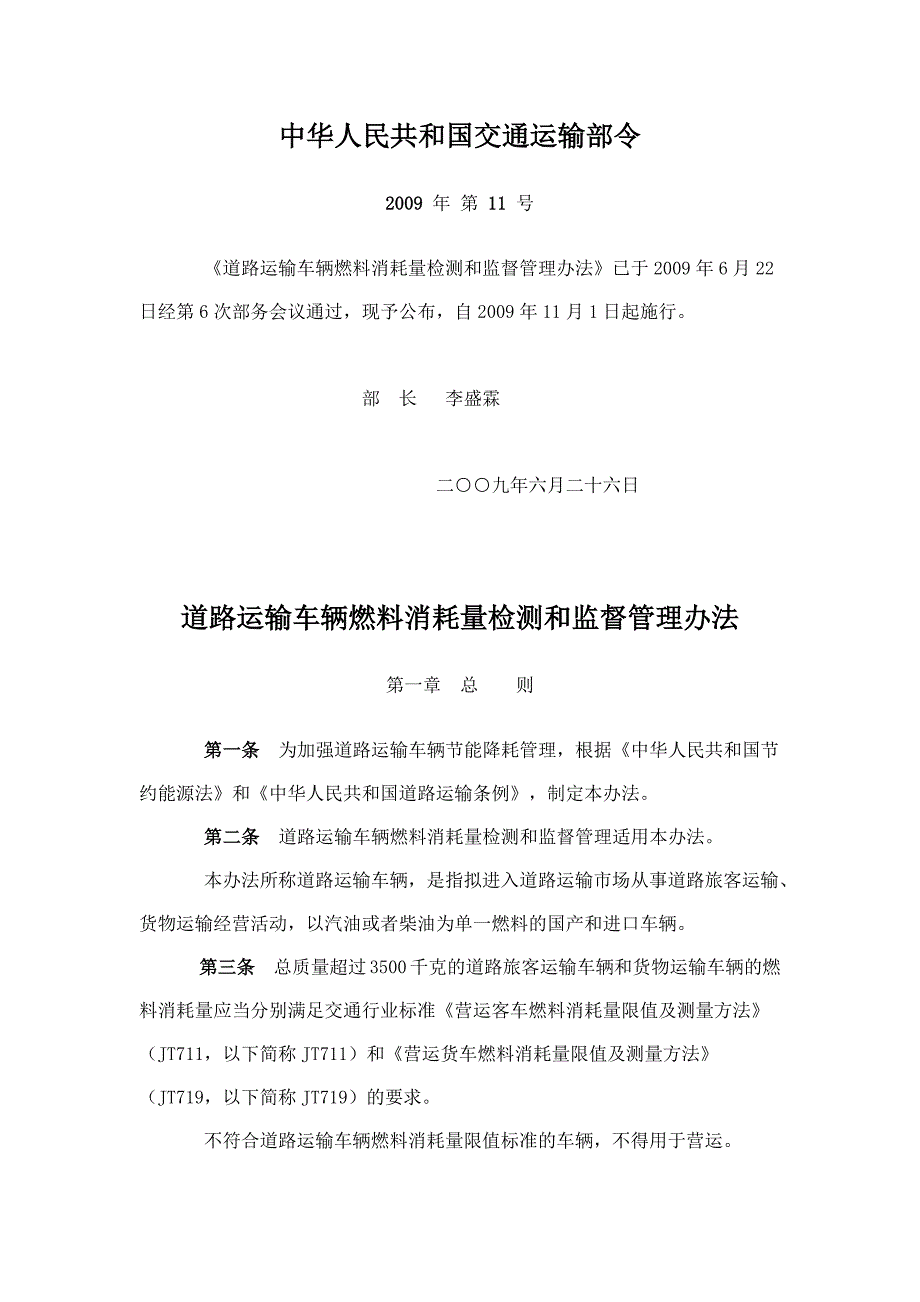 中华人民共和国交通运输部令

2009 年 第 11 号

《道路运输车辆燃料消耗量检测和监督管理办法》已于 2009 年 6 月 22 日经第 6 次部务会议通过，现予公布，自 2009 年 11 月 1 日起施行。

部 长 李盛霖

二〇〇九年六月二十六日

道路运输车辆燃料消耗量检测和监督管理办法

第一章 总 则

第一条 为加强道路运输车辆节能降耗管理，根据《中华人民共和国节约能源法》和《中华人民共和国道路运输条例》，制定本办法。

第二条 道路运输车辆燃料消耗量检测和监督管理适用本办法。

本办法所称道路运输车辆，是指拟进入道路运输市场从事道路旅客运输、货物运输经营活动，以汽油或者柴油为单一燃料的国产和进口车辆。

第三条 总质量超过 3500 千克的道路旅客运输车辆和货物运输车辆的燃料消耗量应当分别满足交通行业标准《营运客车燃料消耗量限值及测量方法》（JT711，以下简称 JT711）和《营运货车燃料消耗量限值及测量方法》（JT719，以下简称 JT719）的要求。

不符合道路运输车辆燃料消耗量限值标准的车辆，不得用于营运。